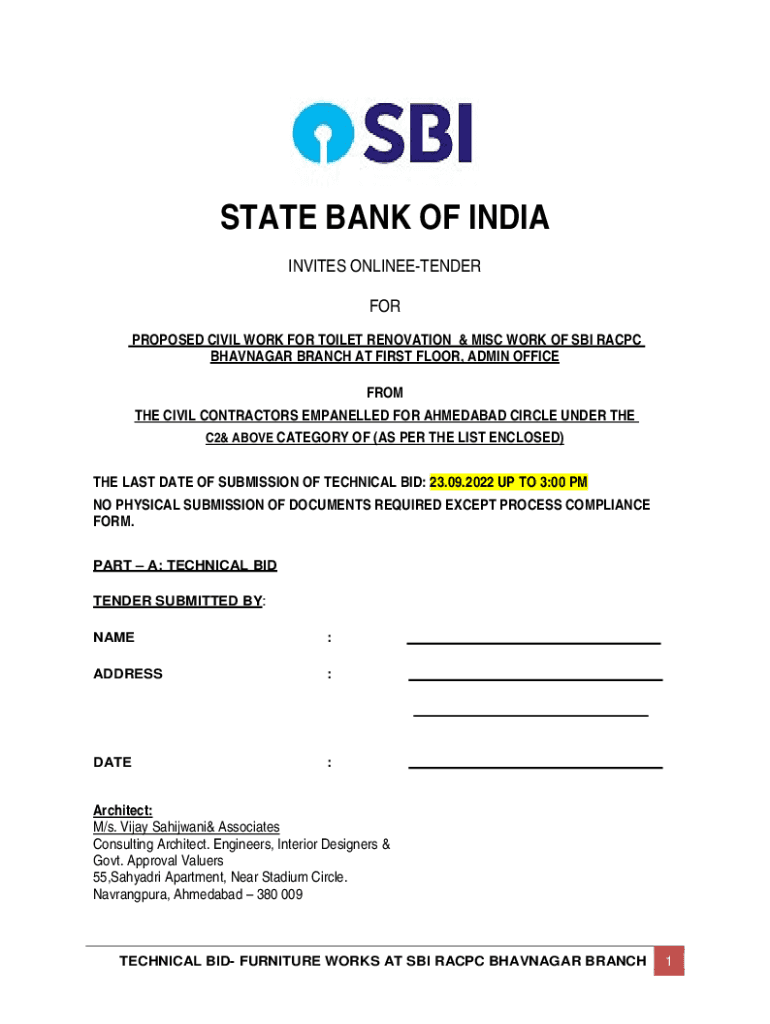 SBI

STATE BANK OF INDIA

INVITES ONLINEE-TENDER

FOR

PROPOSED CIVIL WORK FOR TOILET RENOVATION & MISC WORK OF SBI RACPC BHAVNAGAR BRANCH AT FIRST FLOOR, ADMIN OFFICE

FROM

THE CIVIL CONTRACTORS EMPANELLED FOR AHMEDABAD CIRCLE UNDER THE C2& ABOVE CATEGORY OF (AS PER THE LIST ENCLOSED)

THE LAST DATE OF SUBMISSION OF TECHNICAL BID: 23.09.2022 UP TO 3:00 PM
NO PHYSICAL SUBMISSION OF DOCUMENTS REQUIRED EXCEPT PROCESS COMPLIANCE FORM.

PART – A: TECHNICAL BID

TENDER SUBMITTED BY:

NAME :

ADDRESS :

DATE :

Architect:
M/s. Vijay Sahijwani& Associates
Consulting Architect. Engineers, Interior Designers & Govt. Approval Valuers
55,Sahyadri Apartment, Near Stadium Circle.
Navrangpura, Ahmedabad – 380 009

TECHNICAL BID- FURNITURE WORKS AT SBI RACPC BHAVNAGAR BRANCH 1